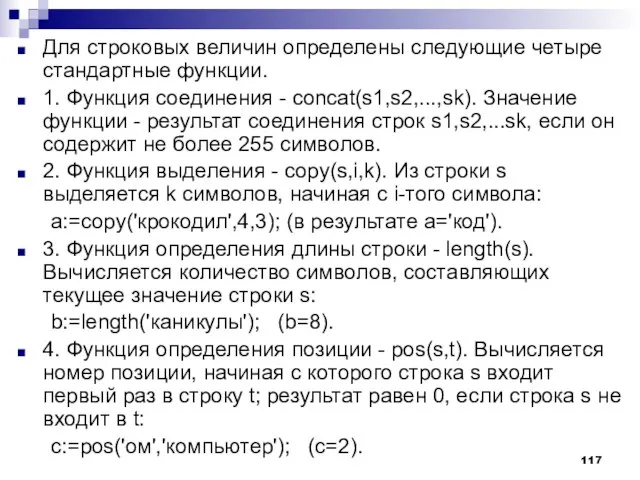 Для строковых величин определены следующие четыре стандартные функции.

1. Функция соединения - concat(s1,s2,...,sk). Значение функции - результат соединения строк s1,s2,...sk, если он содержит не более 255 символов.

2. Функция выделения - copy(s,i,k). Из строки s выделяется k символов, начиная с i-того символа:

a:=copy('крокодил',4,3); (в результате a='код').

3. Функция определения длины строки - length(s). Вычисляется количество символов, составляющих текущее значение строки s:

b:=length('каникулы'); (b=8).

4. Функция определения позиции - pos(s,t). Вычисляется номер позиции, начиная с которого строка s входит первый раз в строку t; результат равен 0, если строка s не входит в t:

c:=pos('ом','компьютер'); (c=2).

117